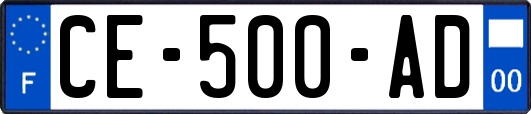 F

CE-500-AD

00